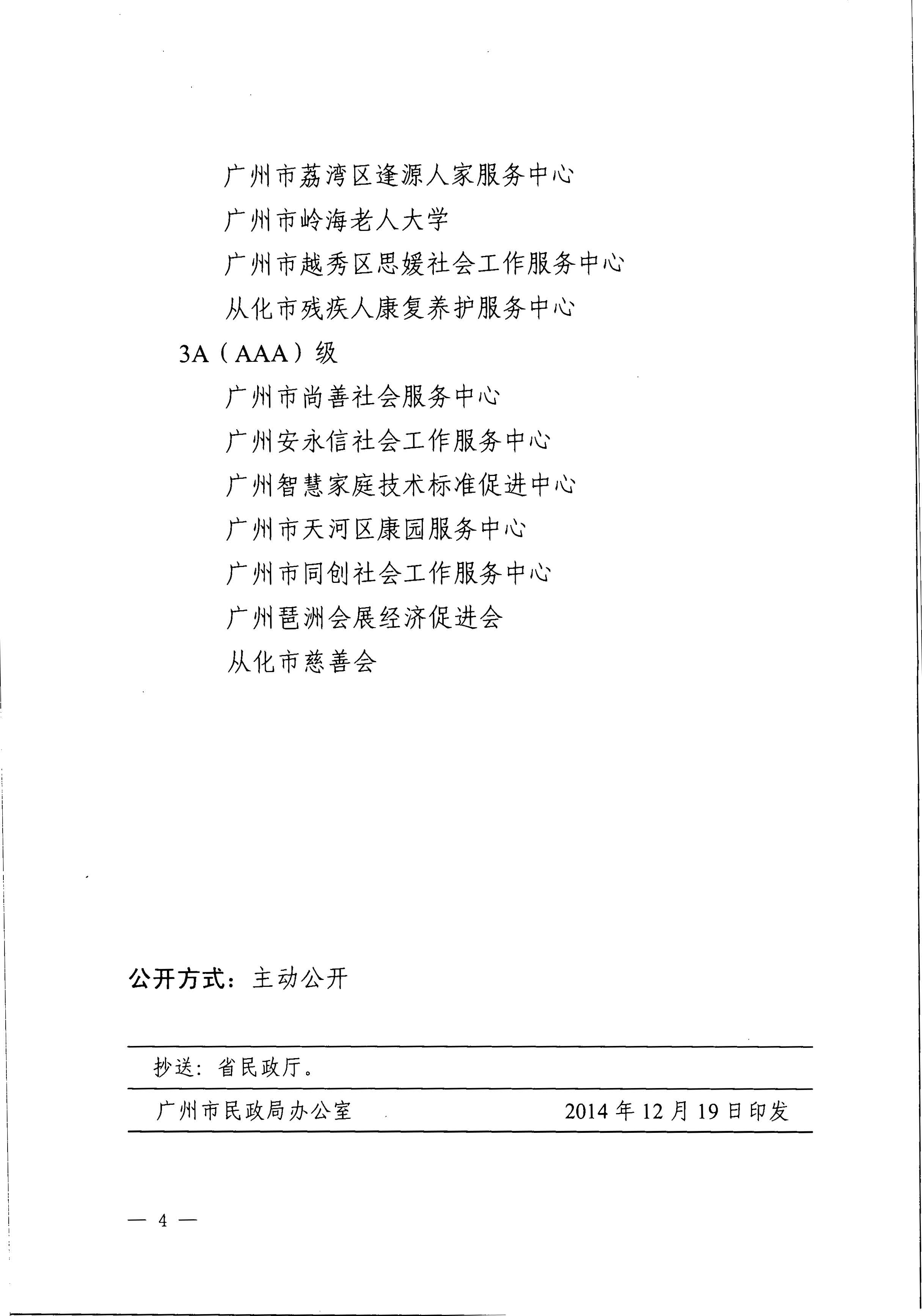 广州市荔湾区逢源人家服务中心

广州市岭海老人大学

广州市越秀区思媛社会工作服务中心

从化市残疾人康复养护服务中心

3A（AAA）级

广州市尚善社会服务中心

广州安永信社会工作服务中心

广州智慧家庭技术标准促进中心

广州市天河区康园服务中心

广州市同创社会工作服务中心

广州琶洲会展经济促进会

从化市慈善会

公开方式：主动公开

抄送：省民政厅。

广州市民政局办公室　　　　2014年12月19日印发

— 4 —